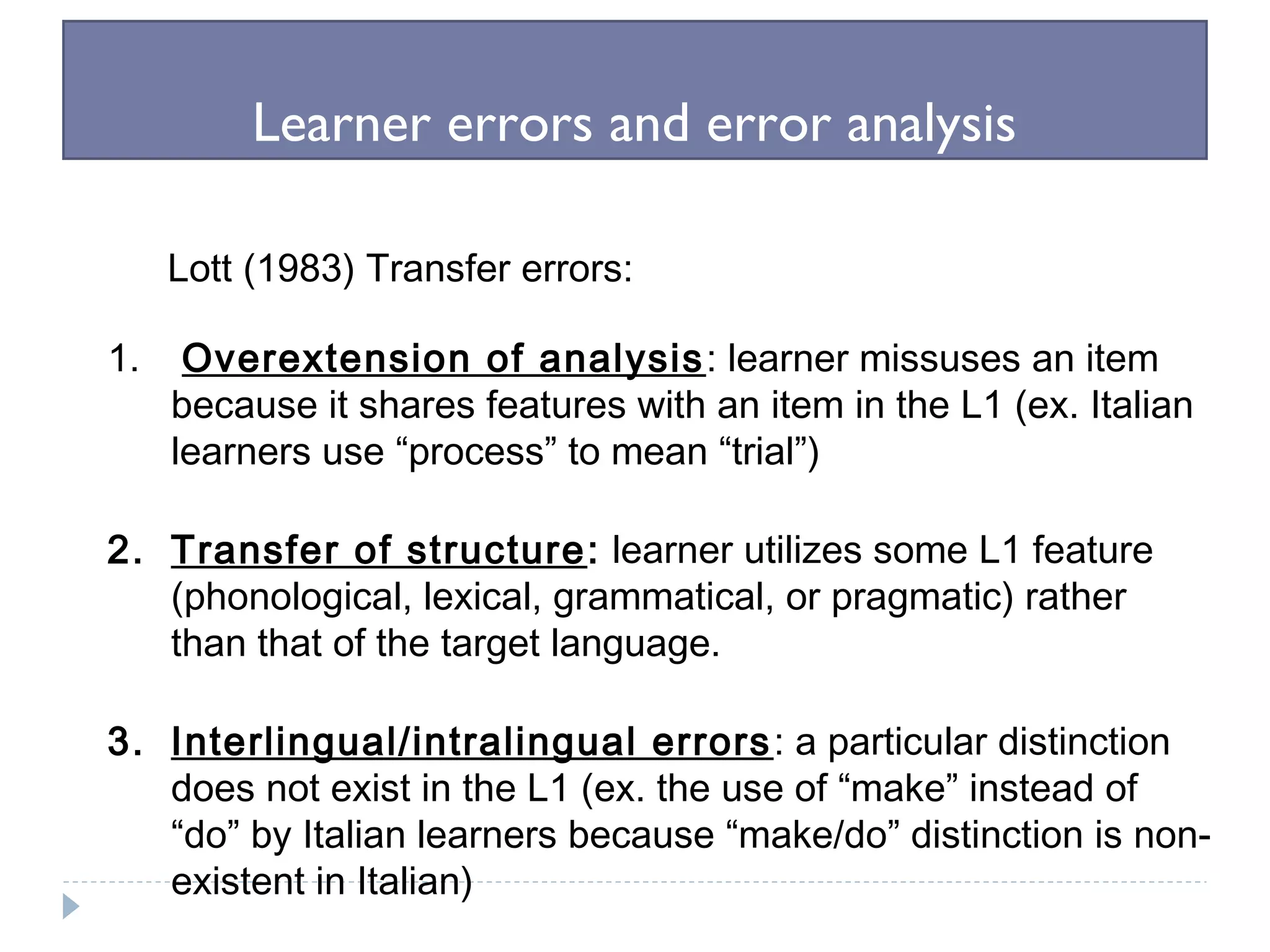 Learner errors and error analysis

Lott (1983) Transfer errors:

1. Overextension of analysis: learner missuses an item because it shares features with an item in the L1 (ex. Italian learners use “process” to mean “trial”)

2. Transfer of structure: learner utilizes some L1 feature (phonological, lexical, grammatical, or pragmatic) rather than that of the target language.

3. Interlingual/intralingual errors: a particular distinction does not exist in the L1 (ex. the use of “make” instead of “do” by Italian learners because “make/do” distinction is non-existent in Italian)